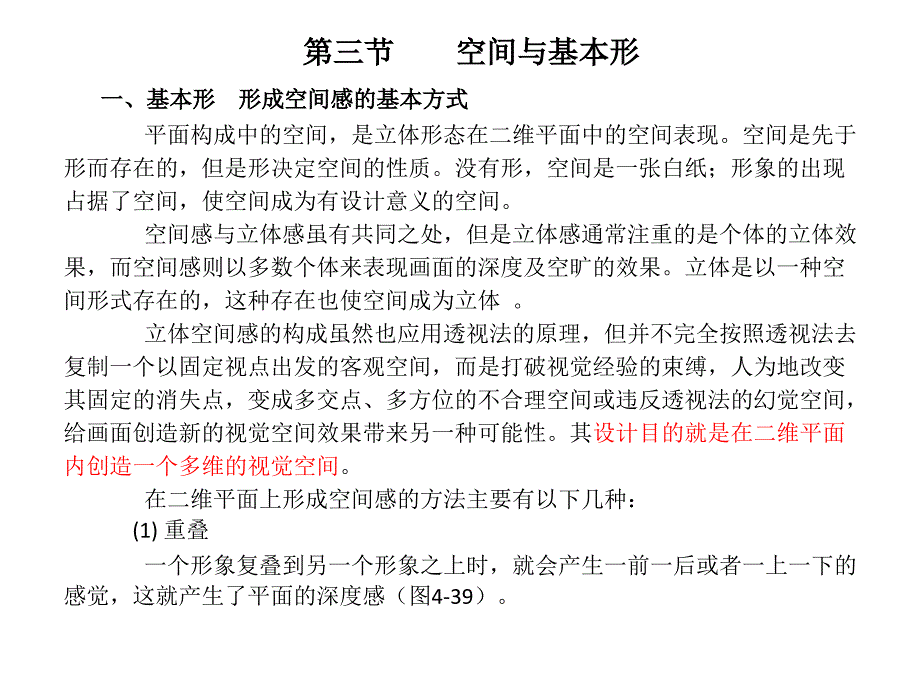 第三节　　空间与基本形

一、基本形　形成空间感的基本方式

平面构成中的空间，是立体形态在二维平面中的空间表现。空间是先于形而存在的，但是形决定空间的性质。没有形，空间是一张白纸；形象的出现占据了空间，使空间成为有设计意义的空间。

空间感与立体感虽有共同之处，但是立体感通常注重的是个体的立体效果，而空间感则以多数个体来表现画面的深度及空旷的效果。立体是以一种空间形式存在的，这种存在也使空间成为立体 。

立体空间感的构成虽然也应用透视法的原理，但并不完全按照透视法去复制一个以固定视点出发的客观空间，而是打破视觉经验的束缚，人为地改变其固定的消失点，变成多交点、多方位的不合理空间或违反透视法的幻觉空间，给画面创造新的视觉空间效果带来另一种可能性。其设计目的就是在二维平面内创造一个多维的视觉空间。

在二维平面上形成空间感的方法主要有以下几种：

(1) 重叠

一个形象复叠到另一个形象之上时，就会产生一前一后或者一上一下的感觉，这就产生了平面的深度感（图4-39）。